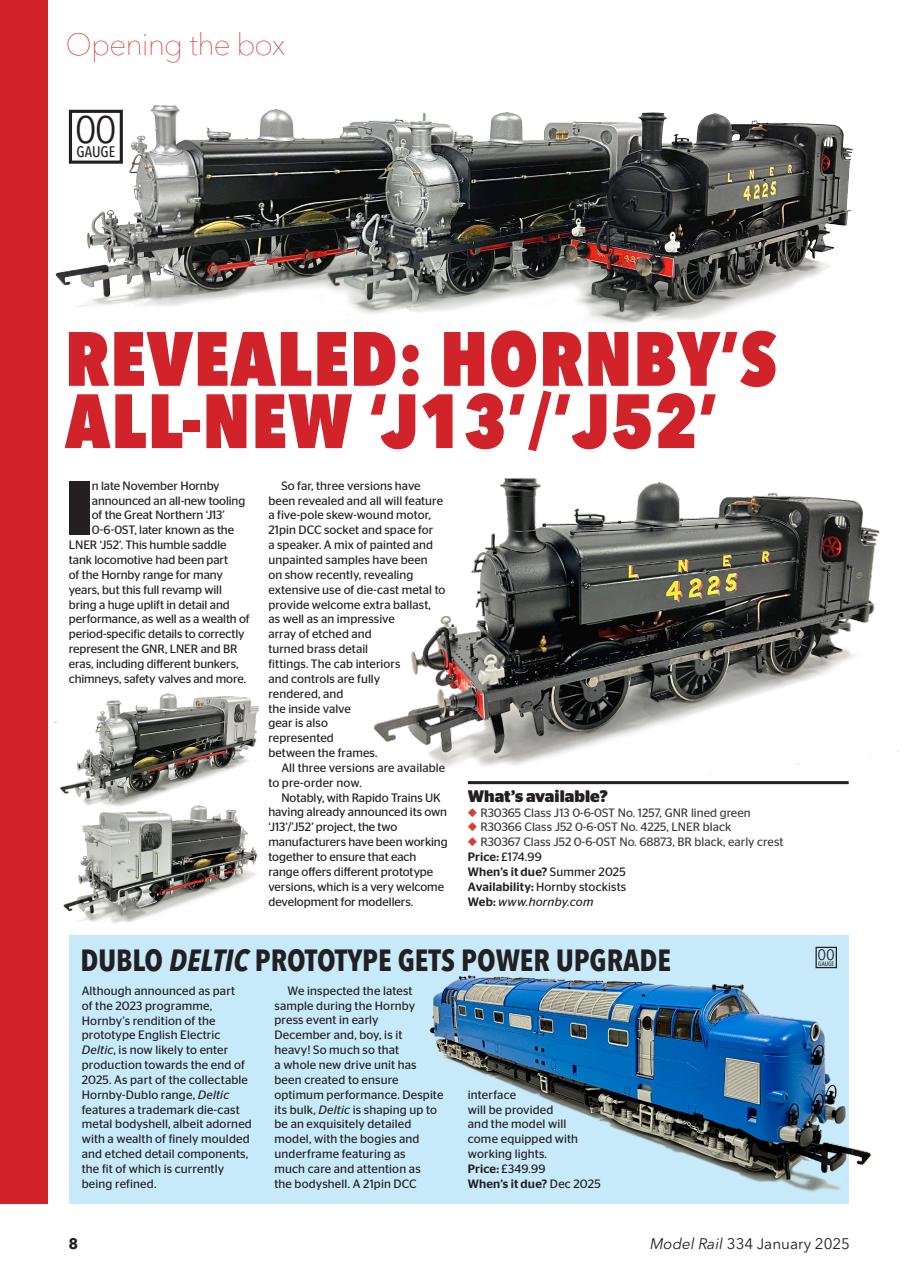 Opening the box

00 GAUGE

L N E R 4225

REVEALED: HORNBY'S ALL-NEW 'J13'/'J52'

In late November Hornby announced an all-new tooling of the Great Northern 'J13' 0-6-0ST, later known as the LNER 'J52'. This humble saddle tank locomotive had been part of the Hornby range for many years, but this full revamp will bring a huge uplift in detail and performance, as well as a wealth of period-specific details to correctly represent the GNR, LNER and BR eras, including different bunkers, chimneys, safety valves and more.

So far, three versions have been revealed and all will feature a five-pole skew-wound motor, 21pin DCC socket and space for a speaker. A mix of painted and unpainted samples have been on show recently, revealing extensive use of die-cast metal to provide welcome extra ballast, as well as an impressive array of etched and turned brass detail fittings. The cab interiors and controls are fully rendered, and the inside valve gear is also represented between the frames.

All three versions are available to pre-order now.

Notably, with Rapido Trains UK having already announced its own 'J13'/'J52' project, the two manufacturers have been working together to ensure that each range offers different prototype versions, which is a very welcome development for modellers.

L N E R 4225

What's available?
◆ R30365 Class J13 0-6-0ST No. 1257, GNR lined green
◆ R30366 Class J52 0-6-0ST No. 4225, LNER black
◆ R30367 Class J52 0-6-0ST No. 68873, BR black, early crest
Price: £174.99
When's it due? Summer 2025
Availability: Hornby stockists
Web: www.hornby.com

DUBLO DELTIC PROTOTYPE GETS POWER UPGRADE

00 GAUGE

Although announced as part of the 2023 programme, Hornby's rendition of the prototype English Electric Deltic, is now likely to enter production towards the end of 2025. As part of the collectable Hornby-Dublo range, Deltic features a trademark die-cast metal bodyshell, albeit adorned with a wealth of finely moulded and etched detail components, the fit of which is currently being refined.

We inspected the latest sample during the Hornby press event in early December and, boy, is it heavy! So much so that a whole new drive unit has been created to ensure optimum performance. Despite its bulk, Deltic is shaping up to be an exquisitely detailed model, with the bogies and underframe featuring as much care and attention as the bodyshell. A 21pin DCC interface will be provided and the model will come equipped with working lights.
Price: £349.99
When's it due? Dec 2025

8

Model Rail 334 January 2025